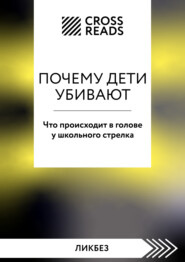 CROSS READS

ПОЧЕМУ ДЕТИ УБИВАЮТ

Что происходит в голове у школьного стрелка

ЛИКБЕЗ